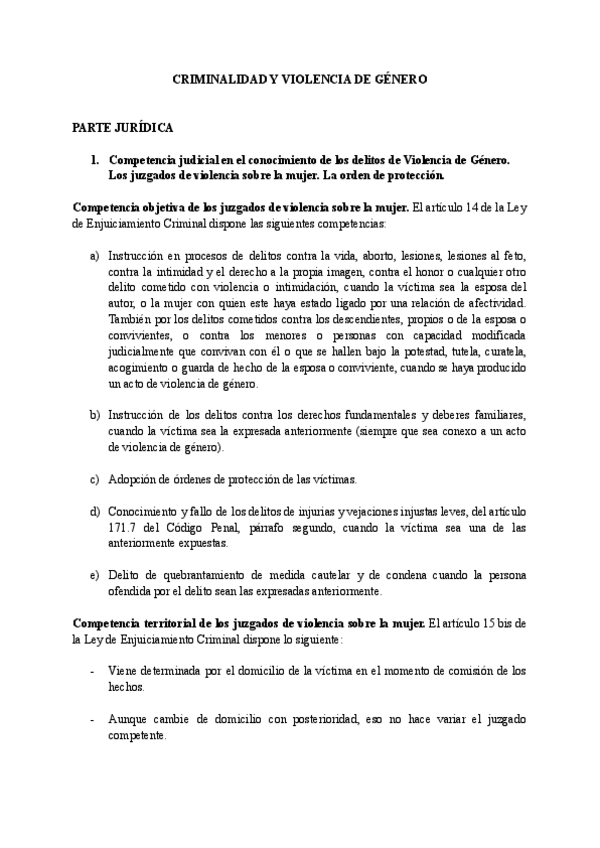 CRIMINALIDAD Y VIOLENCIA DE GÉNERO

PARTE JURÍDICA

1. Competencia judicial en el conocimiento de los delitos de Violencia de Género. Los juzgados de violencia sobre la mujer. La orden de protección.

Competencia objetiva de los juzgados de violencia sobre la mujer. El artículo 14 de la Ley de Enjuiciamiento Criminal dispone las siguientes competencias:

a) Instrucción en procesos de delitos contra la vida, aborto, lesiones, lesiones al feto, contra la intimidad y el derecho a la propia imagen, contra el honor o cualquier otro delito cometido con violencia o intimidación, cuando la víctima sea la esposa del autor, o la mujer con quien este haya estado ligado por una relación de afectividad. También por los delitos cometidos contra los descendientes, propios o de la esposa o convivientes, o contra los menores o personas con capacidad modificada judicialmente que convivan con él o que se hallen bajo la potestad, tutela, curatela, acogimiento o guarda de hecho de la esposa o conviviente, cuando se haya producido un acto de violencia de género.

b) Instrucción de los delitos contra los derechos fundamentales y deberes familiares, cuando la víctima sea la expresada anteriormente (siempre que sea conexo a un acto de violencia de género).

c) Adopción de órdenes de protección de las víctimas.

d) Conocimiento y fallo de los delitos de injurias y vejaciones injustas leves, del artículo 171.7 del Código Penal, párrafo segundo, cuando la víctima sea una de las anteriormente expuestas.

e) Delito de quebrantamiento de medida cautelar y de condena cuando la persona ofendida por el delito sean las expresadas anteriormente.

Competencia territorial de los juzgados de violencia sobre la mujer. El artículo 15 bis de la Ley de Enjuiciamiento Criminal dispone lo siguiente:

- Viene determinada por el domicilio de la víctima en el momento de comisión de los hechos.

- Aunque cambie de domicilio con posterioridad, eso no hace variar el juzgado competente.